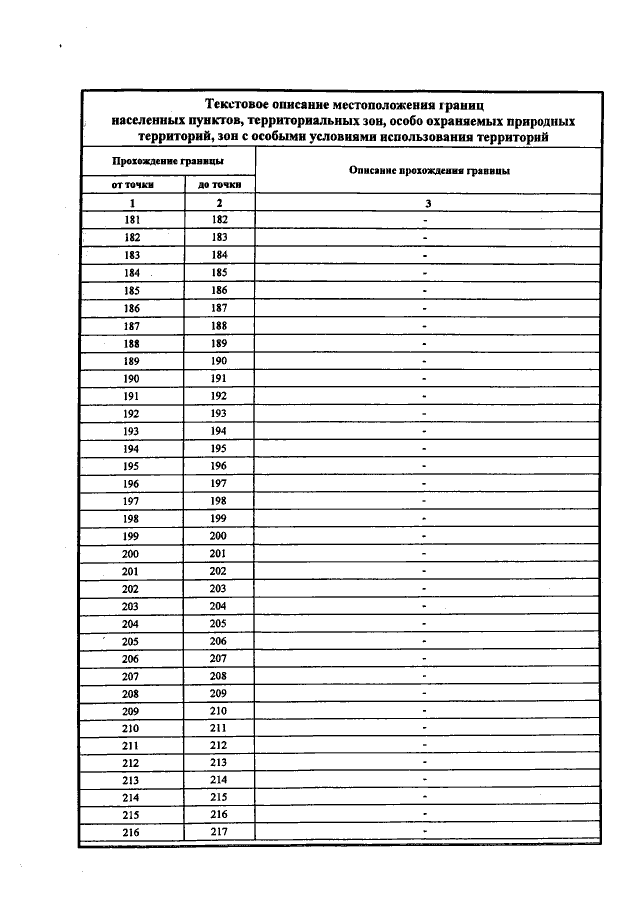 Текстовое описание местоположения границ населенных пунктов, территориальных зон, особо охраняемых природных территорий, зон с особыми условиями использования территорий

| Прохождение границы | | Описание прохождения границы |
|---|---|---|
| от точки | до точки | |
| 1 | 2 | 3 |
| 181 | 182 | - |
| 182 | 183 | - |
| 183 | 184 | - |
| 184 | 185 | - |
| 185 | 186 | - |
| 186 | 187 | - |
| 187 | 188 | - |
| 188 | 189 | - |
| 189 | 190 | - |
| 190 | 191 | - |
| 191 | 192 | - |
| 192 | 193 | - |
| 193 | 194 | - |
| 194 | 195 | - |
| 195 | 196 | - |
| 196 | 197 | - |
| 197 | 198 | - |
| 198 | 199 | - |
| 199 | 200 | - |
| 200 | 201 | - |
| 201 | 202 | - |
| 202 | 203 | - |
| 203 | 204 | - |
| 204 | 205 | - |
| 205 | 206 | - |
| 206 | 207 | - |
| 207 | 208 | - |
| 208 | 209 | - |
| 209 | 210 | - |
| 210 | 211 | - |
| 211 | 212 | - |
| 212 | 213 | - |
| 213 | 214 | - |
| 214 | 215 | - |
| 215 | 216 | - |
| 216 | 217 | - |